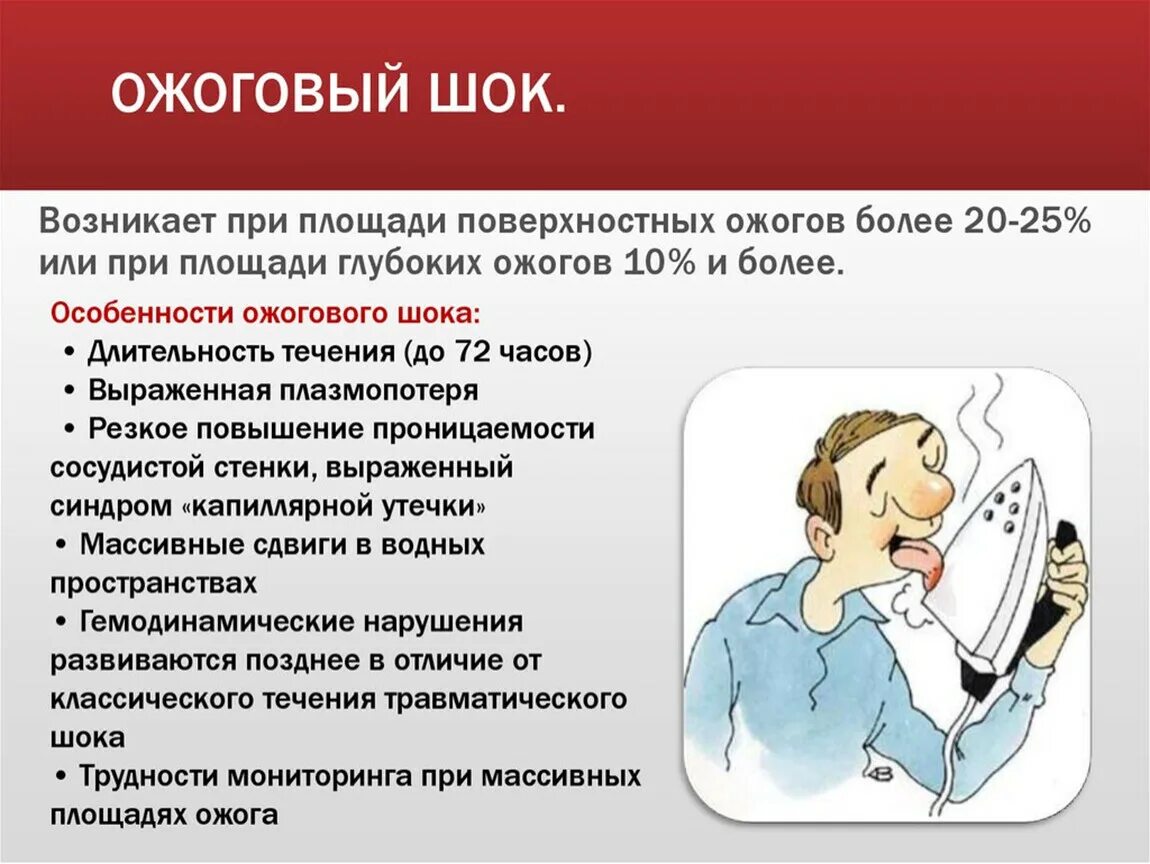 ОЖОГОВЫЙ ШОК.

Возникает при площади поверхностных ожогов более 20-25% или при площади глубоких ожогов 10% и более.

Особенности ожогового шока:
• Длительность течения (до 72 часов)
• Выраженная плазмопотеря
• Резкое повышение проницаемости сосудистой стенки, выраженный синдром «капиллярной утечки»
• Массивные сдвиги в водных пространствах
• Гемодинамические нарушения развиваются позднее в отличие от классического течения травматического шока
• Трудности мониторинга при массивных площадях ожога